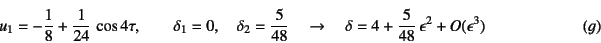 $u_1 = -\frac{1}{8} + \frac{1}{24} \cos 4\tau, \qquad \delta_1 = 0, \quad \delta_2 = \frac{5}{48} \quad \rightarrow \quad \delta = 4 + \frac{5}{48}\epsilon^2 + O(\epsilon^3) \qquad (g)$